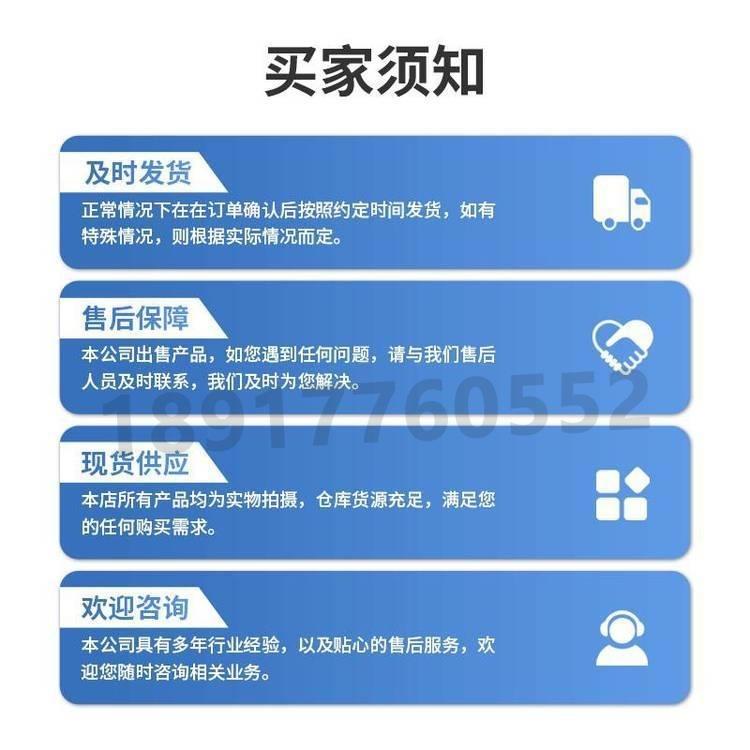 买家须知

及时发货

正常情况下在在订单确认后按照约定时间发货，如有特殊情况，则根据实际情况而定。

售后保障

本公司出售产品，如您遇到任何问题，请与我们售后人员及时联系，我们及时为您解决。

18917760552

现货供应

本店所有产品均为实物拍摄，仓库货源充足，满足您的任何购买需求。

欢迎咨询

本公司具有多年行业经验，以及贴心的售后服务，欢迎您随时咨询相关业务。